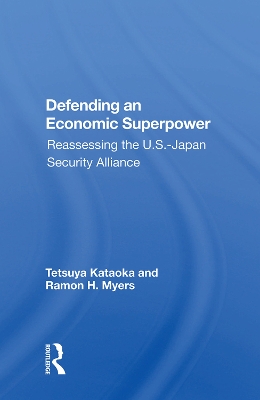 Defending an Economic Superpower

Reassessing the U.S.-Japan Security Alliance

Tetsuya Kataoka and Ramon H. Myers

ROUTLEDGE